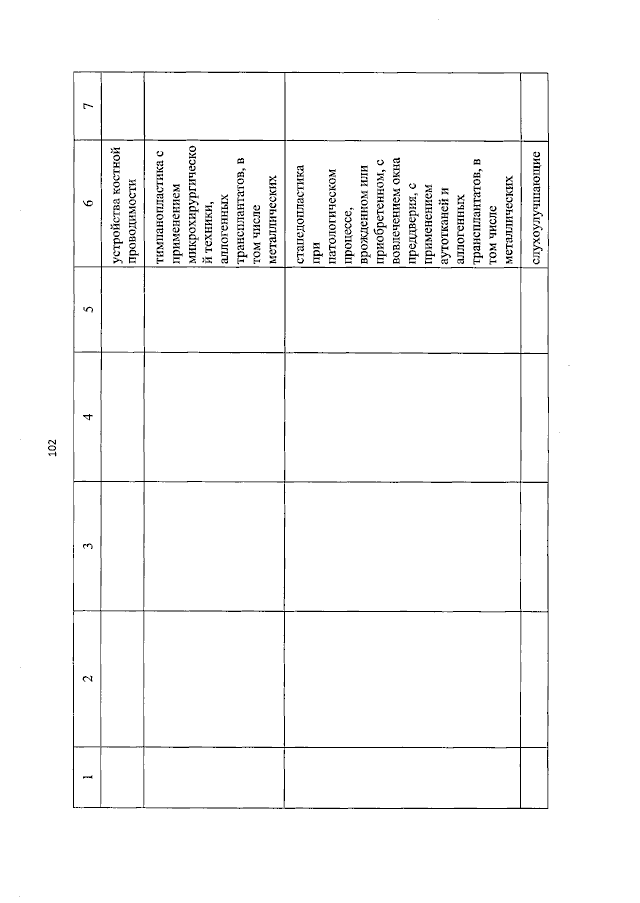 102

| 1 | 2 | 3 | 4 | 5 | 6 | 7 |
|---|---|---|---|---|---|---|
| | | | | | устройства костной проводимости | |
| | | | | | тимпанопластика с применением микрохирургической техники, аллогенных трансплантатов, в том числе металлических | |
| | | | | | стапедопластика при патологическом процессе, врожденном или приобретенном, с вовлечением окна преддверия, с применением аутотканей и аллогенных трансплантатов, в том числе металлических | |
| | | | | | слухоулучшающие | |